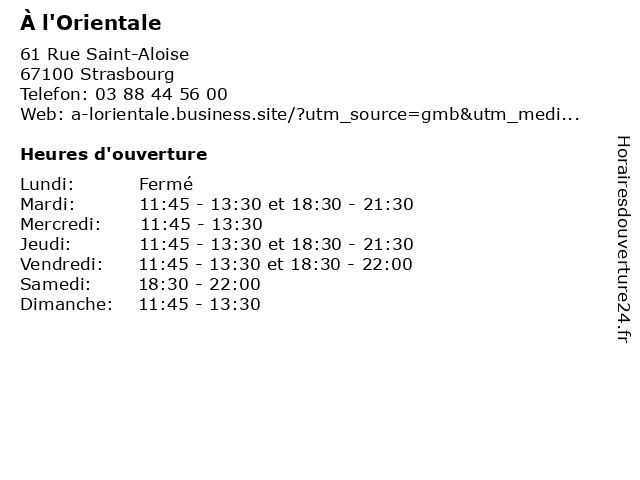 À l'Orientale

61 Rue Saint-Aloise
67100 Strasbourg
Telefon: 03 88 44 56 00
Web: a-lorientale.business.site/?utm_source=gmb&utm_medi...

Heures d'ouverture

Lundi: Fermé
Mardi: 11:45 - 13:30 et 18:30 - 21:30
Mercredi: 11:45 - 13:30
Jeudi: 11:45 - 13:30 et 18:30 - 21:30
Vendredi: 11:45 - 13:30 et 18:30 - 22:00
Samedi: 18:30 - 22:00
Dimanche: 11:45 - 13:30

Horairesdouverture24.fr